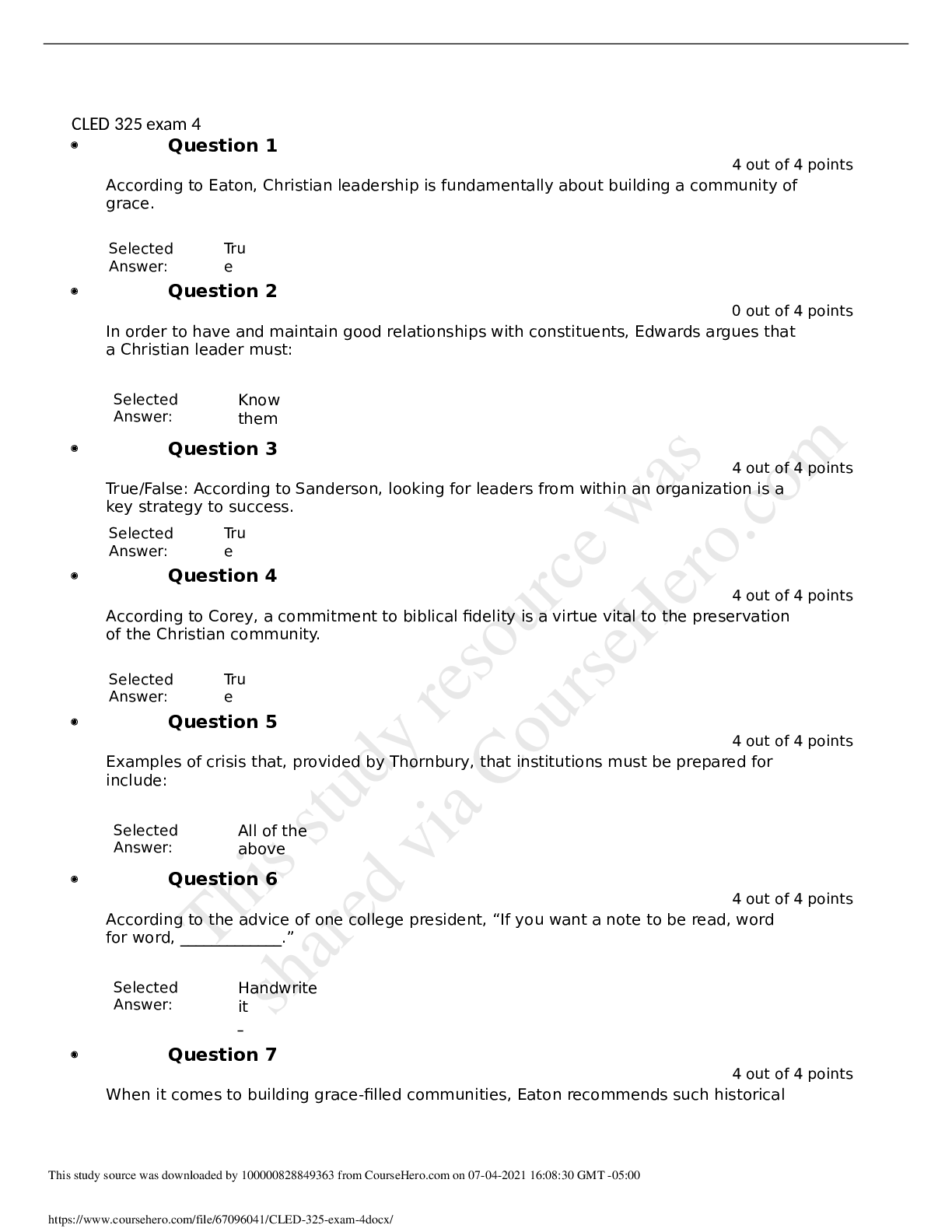 CLED 325 exam 4

• Question 1

4 out of 4 points

According to Eaton, Christian leadership is fundamentally about building a community of grace.

Selected Answer: True

• Question 2

0 out of 4 points

In order to have and maintain good relationships with constituents, Edwards argues that a Christian leader must:

Selected Answer: Know them

• Question 3

4 out of 4 points

True/False: According to Sanderson, looking for leaders from within an organization is a key strategy to success.

Selected Answer: True

• Question 4

4 out of 4 points

According to Corey, a commitment to biblical fidelity is a virtue vital to the preservation of the Christian community.

Selected Answer: True

• Question 5

4 out of 4 points

Examples of crisis that, provided by Thornbury, that institutions must be prepared for include:

Selected Answer: All of the above

• Question 6

4 out of 4 points

According to the advice of one college president, "If you want a note to be read, word for word, ____."

Selected Answer: Handwrite it

• Question 7

4 out of 4 points

When it comes to building grace-filled communities, Eaton recommends such historical

This study source was downloaded by 100000828849363 from CourseHero.com on 07-04-2021 16:08:30 GMT -05:00

https://www.coursehero.com/file/67096041/CLED-325-exam-4docx/

This study resource was shared via CourseHero.com